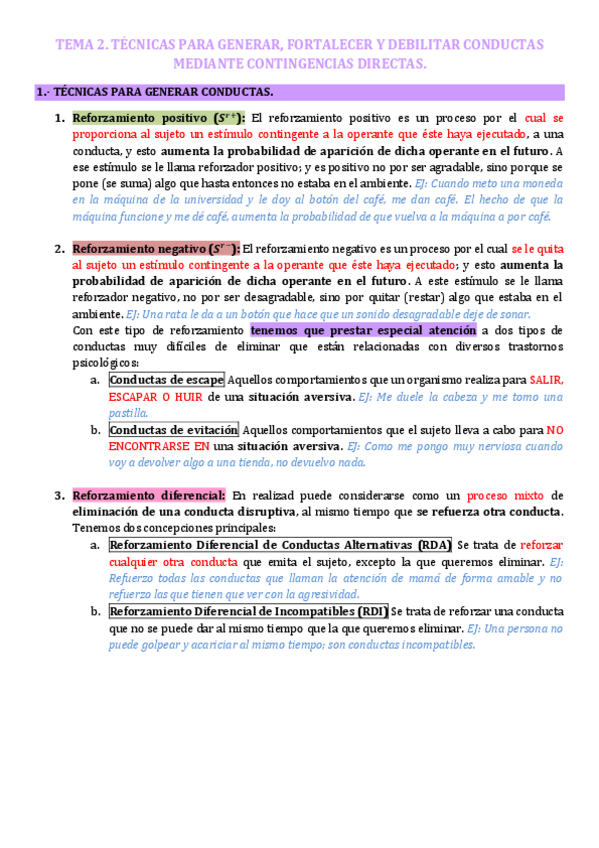 TEMA 2. TÉCNICAS PARA GENERAR, FORTALECER Y DEBILITAR CONDUCTAS MEDIANTE CONTINGENCIAS DIRECTAS.

1.- TÉCNICAS PARA GENERAR CONDUCTAS.

1. Reforzamiento positivo ($S^{r+}$): El reforzamiento positivo es un proceso por el cual se proporciona al sujeto un estímulo contingente a la operante que éste haya ejecutado, a una conducta, y esto aumenta la probabilidad de aparición de dicha operante en el futuro. A ese estímulo se le llama reforzador positivo; y es positivo no por ser agradable, sino porque se pone (se suma) algo que hasta entonces no estaba en el ambiente. EJ: Cuando meto una moneda en la máquina de la universidad y le doy al botón del café, me dan café. El hecho de que la máquina funcione y me dé café, aumenta la probabilidad de que vuelva a la máquina a por café.

2. Reforzamiento negativo ($S^{r-}$): El reforzamiento negativo es un proceso por el cual se le quita al sujeto un estímulo contingente a la operante que éste haya ejecutado; y esto aumenta la probabilidad de aparición de dicha operante en el futuro. A este estímulo se le llama reforzador negativo, no por ser desagradable, sino por quitar (restar) algo que estaba en el ambiente. EJ: Una rata le da a un botón que hace que un sonido desagradable deje de sonar.
Con este tipo de reforzamiento tenemos que prestar especial atención a dos tipos de conductas muy difíciles de eliminar que están relacionadas con diversos trastornos psicológicos:
a. Conductas de escape Aquellos comportamientos que un organismo realiza para SALIR, ESCAPAR O HUIR de una situación aversiva. EJ: Me duele la cabeza y me tomo una pastilla.
b. Conductas de evitación Aquellos comportamientos que el sujeto lleva a cabo para NO ENCONTRARSE EN una situación aversiva. EJ: Como me pongo muy nerviosa cuando voy a devolver algo a una tienda, no devuelvo nada.

3. Reforzamiento diferencial: En realizad puede considerarse como un proceso mixto de eliminación de una conducta disruptiva, al mismo tiempo que se refuerza otra conducta. Tenemos dos concepciones principales:
a. Reforzamiento Diferencial de Conductas Alternativas (RDA) Se trata de reforzar cualquier otra conducta que emita el sujeto, excepto la que queremos eliminar. EJ: Refuerzo todas las conductas que llaman la atención de mamá de forma amable y no refuerzo las que tienen que ver con la agresividad.
b. Reforzamiento Diferencial de Incompatibles (RDI) Se trata de reforzar una conducta que no se puede dar al mismo tiempo que la que queremos eliminar. EJ: Una persona no puede golpear y acariciar al mismo tiempo; son conductas incompatibles.